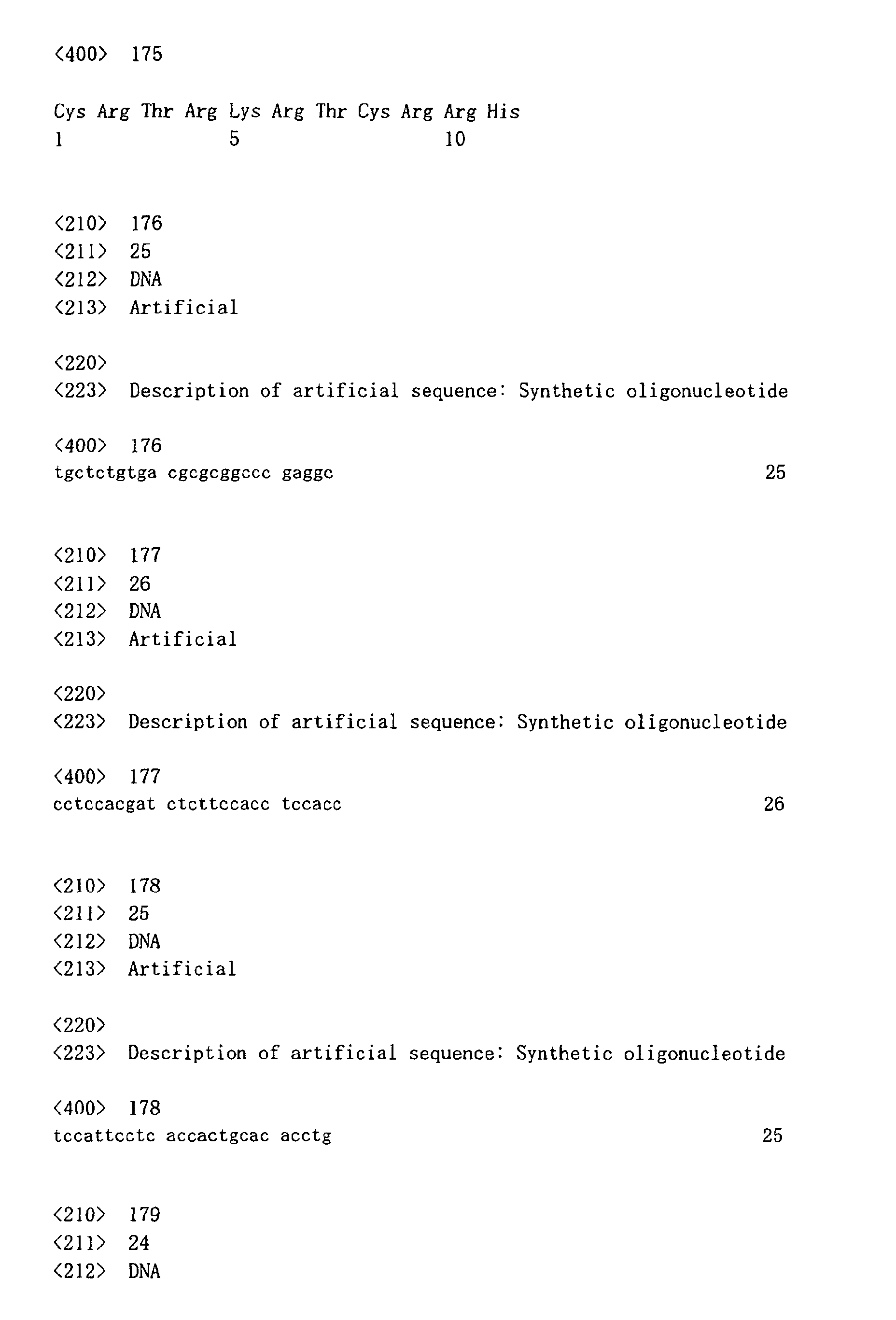 <400> 175

Cys Arg Thr Arg Lys Arg Thr Cys Arg Arg His
1 5 10

<210> 176
<211> 25
<212> DNA
<213> Artificial

<220>
<223> Description of artificial sequence: Synthetic oligonucleotide

<400> 176
tgctctgtga cgcgcggccc gaggc 25

<210> 177
<211> 26
<212> DNA
<213> Artificial

<220>
<223> Description of artificial sequence: Synthetic oligonucleotide

<400> 177
cctccacgat ctcttccacc tccacc 26

<210> 178
<211> 25
<212> DNA
<213> Artificial

<220>
<223> Description of artificial sequence: Synthetic oligonucleotide

<400> 178
tccattcctc accactgcac acctg 25

<210> 179
<211> 24
<212> DNA